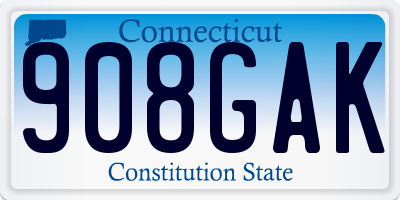 Connecticut
908GAK
Constitution State